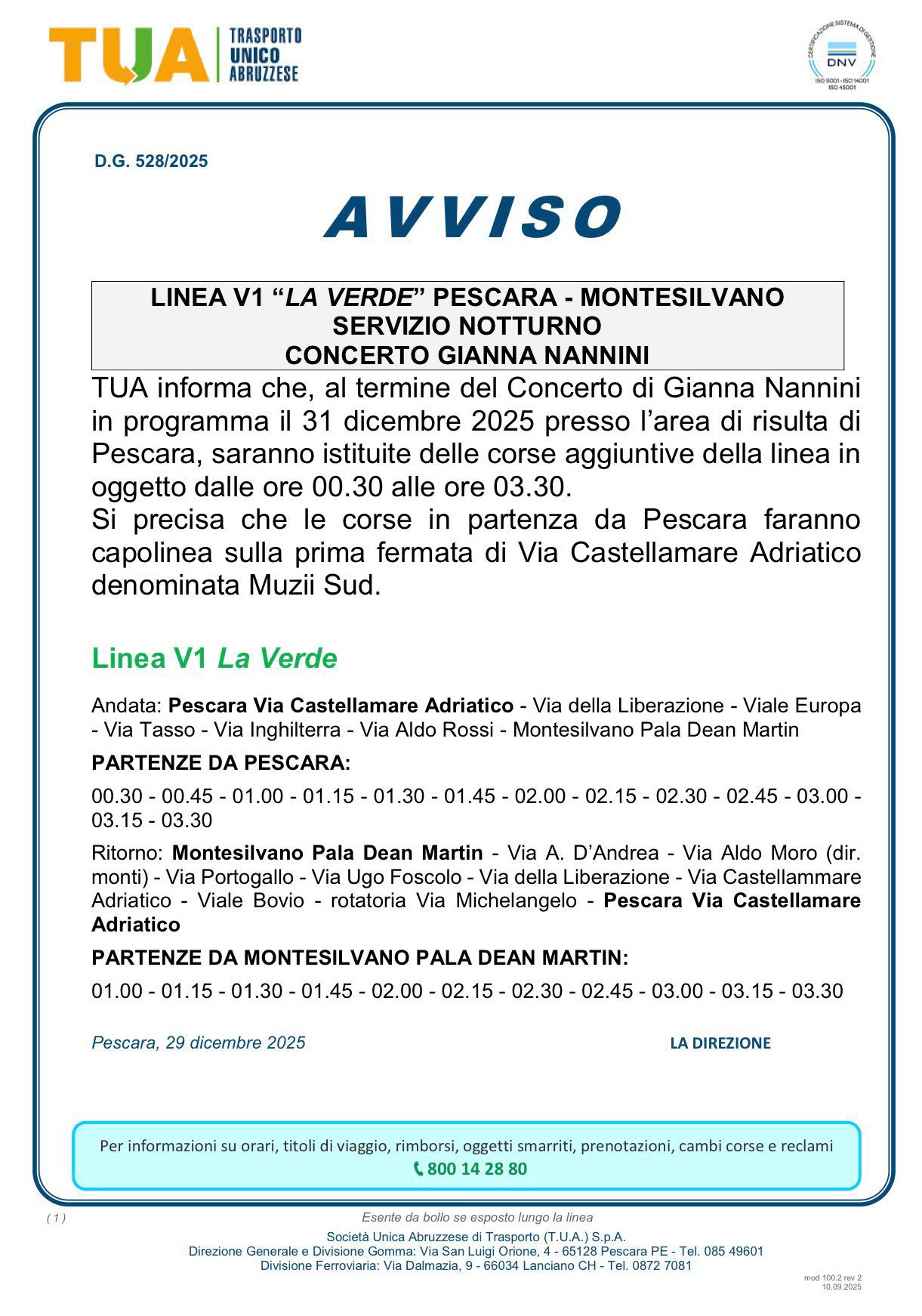 TUA TRASPORTO UNICO ABRUZZESE

CERTIFICAZIONE SISTEMA DI GESTIONE DNV ISO 9001 - ISO 14001 ISO 45001

D.G. 528/2025

AVVISO

LINEA V1 “LA VERDE” PESCARA - MONTESILVANO
SERVIZIO NOTTURNO
CONCERTO GIANNA NANNINI

TUA informa che, al termine del Concerto di Gianna Nannini in programma il 31 dicembre 2025 presso l’area di risulta di Pescara, saranno istituite delle corse aggiuntive della linea in oggetto dalle ore 00.30 alle ore 03.30.
Si precisa che le corse in partenza da Pescara faranno capolinea sulla prima fermata di Via Castellamare Adriatico denominata Muzii Sud.

Linea V1 La Verde

Andata: Pescara Via Castellamare Adriatico - Via della Liberazione - Viale Europa - Via Tasso - Via Inghilterra - Via Aldo Rossi - Montesilvano Pala Dean Martin

PARTENZE DA PESCARA:

00.30 - 00.45 - 01.00 - 01.15 - 01.30 - 01.45 - 02.00 - 02.15 - 02.30 - 02.45 - 03.00 - 03.15 - 03.30

Ritorno: Montesilvano Pala Dean Martin - Via A. D’Andrea - Via Aldo Moro (dir. monti) - Via Portogallo - Via Ugo Foscolo - Via della Liberazione - Via Castellammare Adriatico - Viale Bovio - rotatoria Via Michelangelo - Pescara Via Castellamare Adriatico

PARTENZE DA MONTESILVANO PALA DEAN MARTIN:

01.00 - 01.15 - 01.30 - 01.45 - 02.00 - 02.15 - 02.30 - 02.45 - 03.00 - 03.15 - 03.30

Pescara, 29 dicembre 2025

LA DIREZIONE

Per informazioni su orari, titoli di viaggio, rimborsi, oggetti smarriti, prenotazioni, cambi corse e reclami
800 14 28 80

( 1 )

Esente da bollo se esposto lungo la linea

Società Unica Abruzzese di Trasporto (T.U.A.) S.p.A.
Direzione Generale e Divisione Gomma: Via San Luigi Orione, 4 - 65128 Pescara PE - Tel. 085 49601
Divisione Ferroviaria: Via Dalmazia, 9 - 66034 Lanciano CH - Tel. 0872 7081

mod 100.2 rev 2
10.09.2025